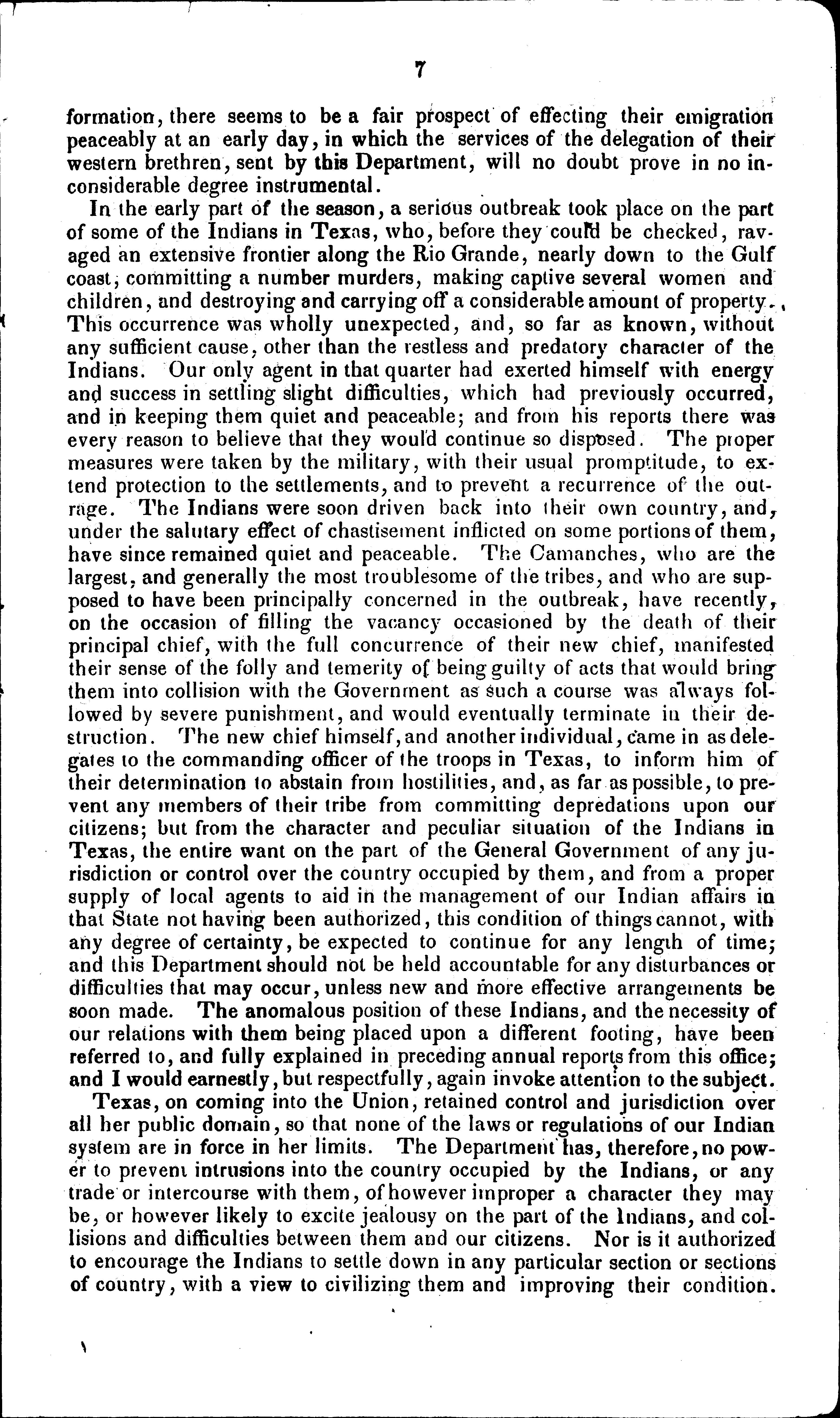 7

formation, there seems to be a fair prospect of effecting their emigration peaceably at an early day, in which the services of the delegation of their western brethren, sent by this Department, will no doubt prove in no inconsiderable degree instrumental.

In the early part of the season, a serious outbreak took place on the part of some of the Indians in Texas, who, before they could be checked, ravaged an extensive frontier along the Rio Grande, nearly down to the Gulf coast, committing a number murders, making captive several women and children, and destroying and carrying off a considerable amount of property. This occurrence was wholly unexpected, and, so far as known, without any sufficient cause, other than the restless and predatory character of the Indians. Our only agent in that quarter had exerted himself with energy and success in settling slight difficulties, which had previously occurred, and in keeping them quiet and peaceable; and from his reports there was every reason to believe that they would continue so disposed. The proper measures were taken by the military, with their usual promptitude, to extend protection to the settlements, and to prevent a recurrence of the outrage. The Indians were soon driven back into their own country, and, under the salutary effect of chastisement inflicted on some portions of them, have since remained quiet and peaceable. The Camanches, who are the largest, and generally the most troublesome of the tribes, and who are supposed to have been principally concerned in the outbreak, have recently, on the occasion of filling the vacancy occasioned by the death of their principal chief, with the full concurrence of their new chief, manifested their sense of the folly and temerity of being guilty of acts that would bring them into collision with the Government as such a course was always followed by severe punishment, and would eventually terminate in their destruction. The new chief himself, and another individual, came in as delegates to the commanding officer of the troops in Texas, to inform him of their determination to abstain from hostilities, and, as far as possible, to prevent any members of their tribe from committing depredations upon our citizens; but from the character and peculiar situation of the Indians in Texas, the entire want on the part of the General Government of any jurisdiction or control over the country occupied by them, and from a proper supply of local agents to aid in the management of our Indian affairs in that State not having been authorized, this condition of things cannot, with any degree of certainty, be expected to continue for any length of time; and this Department should not be held accountable for any disturbances or difficulties that may occur, unless new and more effective arrangements be soon made. The anomalous position of these Indians, and the necessity of our relations with them being placed upon a different footing, have been referred to, and fully explained in preceding annual reports from this office; and I would earnestly, but respectfully, again invoke attention to the subject.

Texas, on coming into the Union, retained control and jurisdiction over all her public domain, so that none of the laws or regulations of our Indian system are in force in her limits. The Department has, therefore, no power to prevent intrusions into the country occupied by the Indians, or any trade or intercourse with them, of however improper a character they may be, or however likely to excite jealousy on the part of the Indians, and collisions and difficulties between them and our citizens. Nor is it authorized to encourage the Indians to settle down in any particular section or sections of country, with a view to civilizing them and improving their condition.